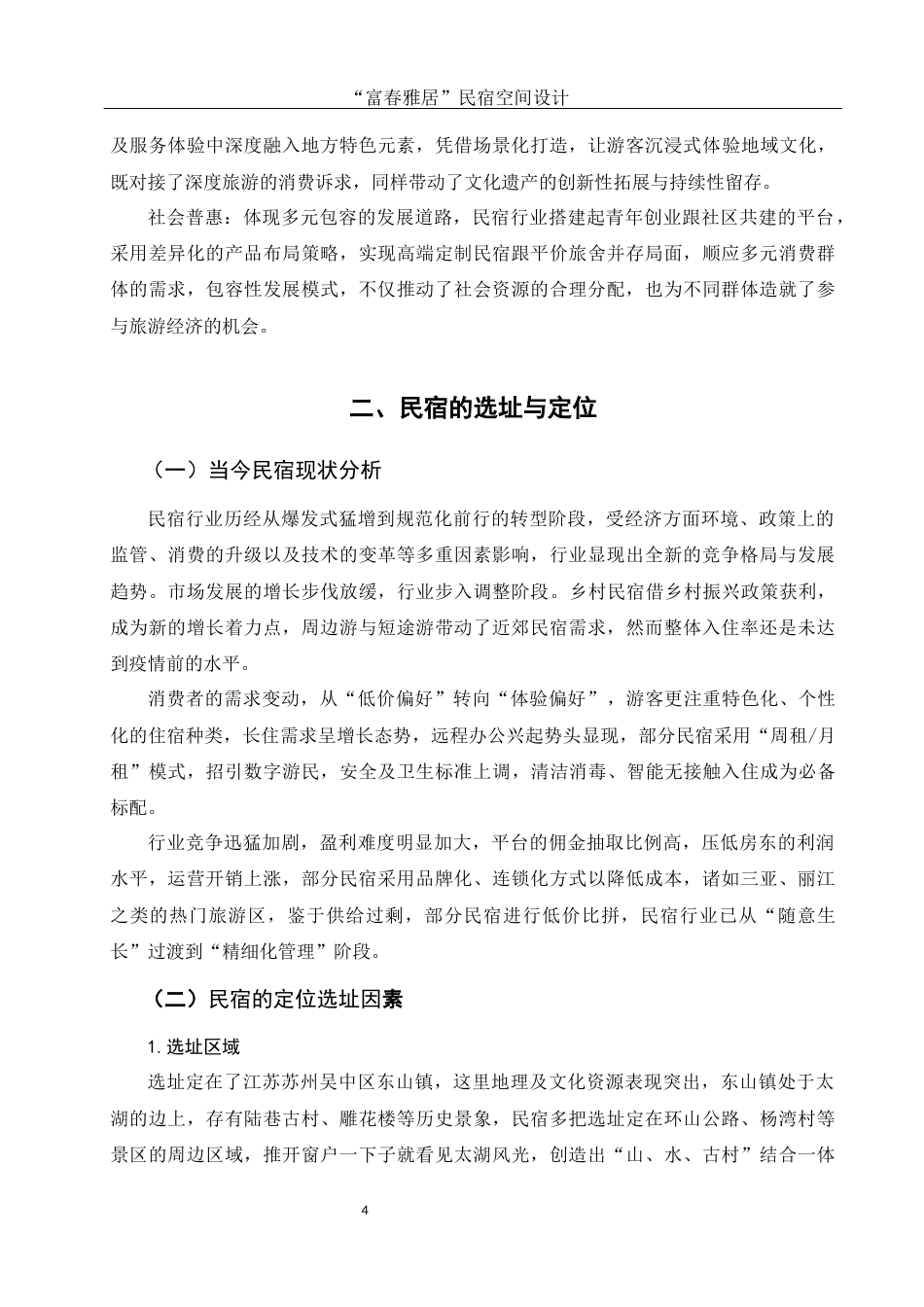 “富春雅居”民宿空间设计

及服务体验中深度融入地方特色元素，凭借场景化打造，让游客沉浸式体验地域文化，既对接了深度旅游的消费诉求，同样带动了文化遗产的创新性拓展与持续性留存。

社会普惠：体现多元包容的发展道路，民宿行业搭建起青年创业跟社区共建的平台，采用差异化的产品布局策略，实现高端定制民宿跟平价旅舍并存局面，顺应多元消费群体的需求，包容性发展模式，不仅推动了社会资源的合理分配，也为不同群体造就了参与旅游经济的机会。

二、民宿的选址与定位

（一）当今民宿现状分析

民宿行业历经从爆发式猛增到规范化前行的转型阶段，受经济方面环境、政策上的监管、消费的升级以及技术的变革等多重因素影响，行业显现出全新的竞争格局与发展趋势。市场发展的增长步伐放缓，行业步入调整阶段。乡村民宿借乡村振兴政策获利，成为新的增长着力点，周边游与短途游带动了近郊民宿需求，然而整体入住率还是未达到疫情前的水平。

消费者的需求变动，从“低价偏好”转向“体验偏好”，游客更注重特色化、个性化的住宿种类，长住需求呈增长态势，远程办公兴起势头显现，部分民宿采用“周租/月租”模式，招引数字游民，安全及卫生标准上调，清洁消毒、智能无接触入住成为必备标配。

行业竞争迅猛加剧，盈利难度明显加大，平台的佣金抽取比例高，压低房东的利润水平，运营开销上涨，部分民宿采用品牌化、连锁化方式以降低成本，诸如三亚、丽江之类的热门旅游区，鉴于供给过剩，部分民宿进行低价比拼，民宿行业已从“随意生长”过渡到“精细化管理”阶段。

（二）民宿的定位选址因素

1. 选址区域

选址定在了江苏苏州吴中区东山镇，这里地理及文化资源表现突出，东山镇处于太湖的边上，存有陆巷古村、雕花楼等历史景象，民宿多把选址定在环山公路、杨湾村等景区的周边区域，推开窗户一下子就看见太湖风光，创造出“山、水、古村”结合一体

4